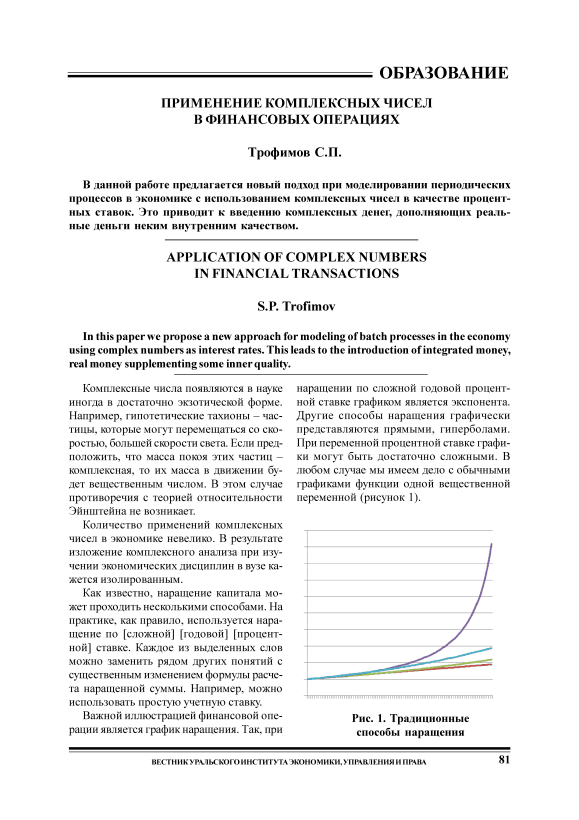 ОБРАЗОВАНИЕ

ПРИМЕНЕНИЕ КОМПЛЕКСНЫХ ЧИСЕЛ В ФИНАНСОВЫХ ОПЕРАЦИЯХ

Трофимов С.П.

В данной работе предлагается новый подход при моделировании периодических процессов в экономике с использованием комплексных чисел в качестве процентных ставок. Это приводит к введению комплексных денег, дополняющих реальные деньги неким внутренним качеством.

APPLICATION OF COMPLEX NUMBERS IN FINANCIAL TRANSACTIONS

S.P. Trofimov

In this paper we propose a new approach for modeling of batch processes in the economy using complex numbers as interest rates. This leads to the introduction of integrated money, real money supplementing some inner quality.

Комплексные числа появляются в науке иногда в достаточно экзотической форме. Например, гипотетические тахионы – частицы, которые могут перемещаться со скоростью, большей скорости света. Если предположить, что масса покоя этих частиц – комплексная, то их масса в движении будет вещественным числом. В этом случае противоречия с теорией относительности Эйнштейна не возникает.

Количество применений комплексных чисел в экономике невелико. В результате изложение комплексного анализа при изучении экономических дисциплин в вузе кажется изолированным.

Как известно, наращение капитала может проходить несколькими способами. На практике, как правило, используется наращение по [сложной] [годовой] [процентной] ставке. Каждое из выделенных слов можно заменить рядом других понятий с существенным изменением формулы расчета наращенной суммы. Например, можно использовать простую учетную ставку.

Важной иллюстрацией финансовой операции является график наращения. Так, при наращении по сложной годовой процентной ставке графиком является экспонента. Другие способы наращения графически представляются прямыми, гиперболами. При переменной процентной ставке графики могут быть достаточно сложными. В любом случае мы имеем дело с обычными графиками функции одной вещественной переменной (рисунок 1).

Рис. 1. Традиционные способы наращения

ВЕСТНИК УРАЛЬСКОГО ИНСТИТУТА ЭКОНОМИКИ, УПРАВЛЕНИЯ И ПРАВА 81